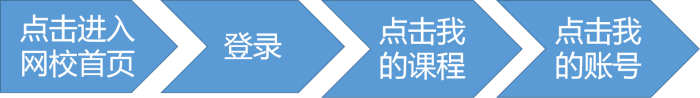 点击进入网校首页

登录

点击我的课程

点击我的账号